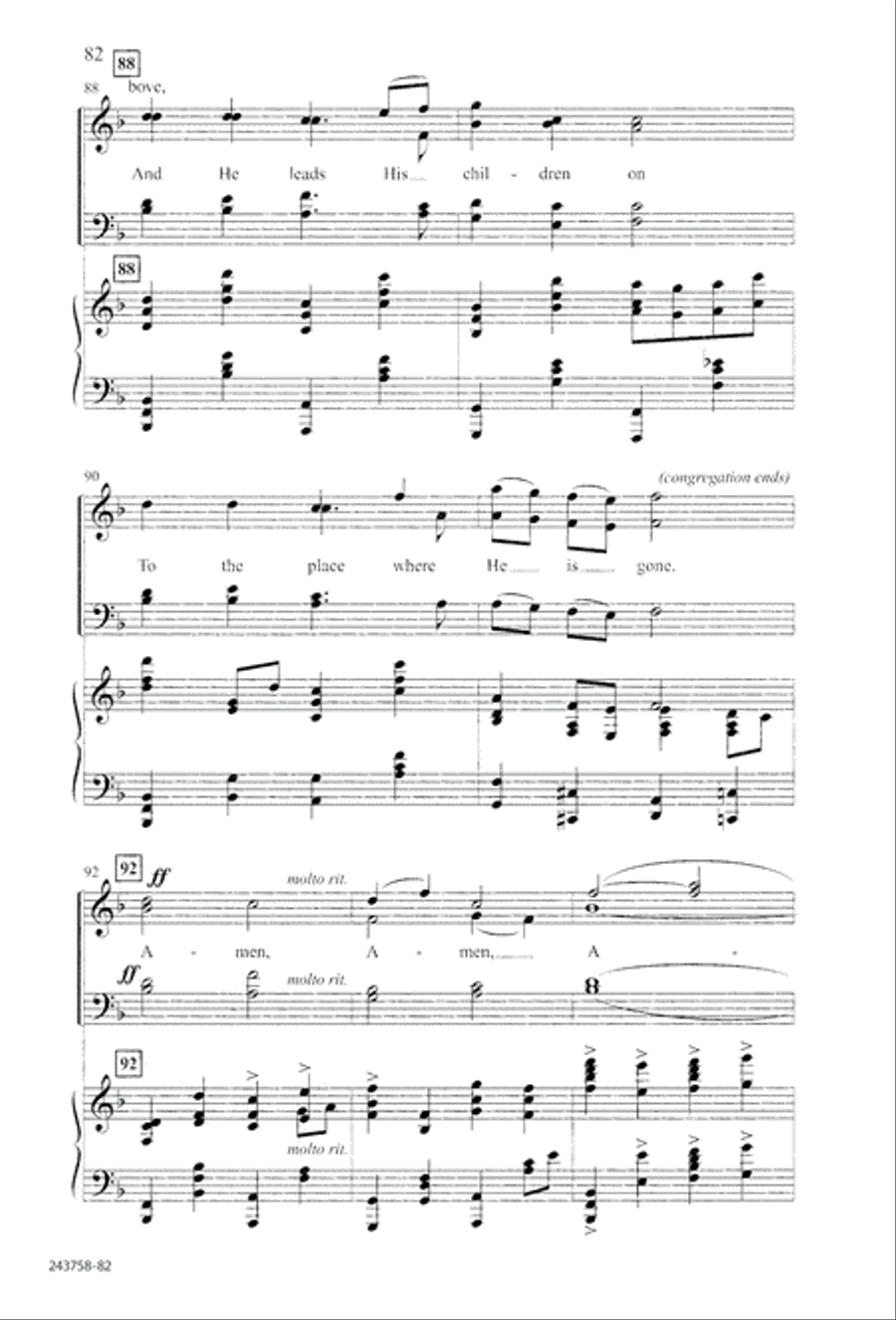 82

88

88 bove,

And He leads His children on

88

90

(congregation ends)

To the place where He is gone.

92

92 ff molto rit.

A - men, A - men, A -

ff molto rit.

92

molto rit.

243758-82